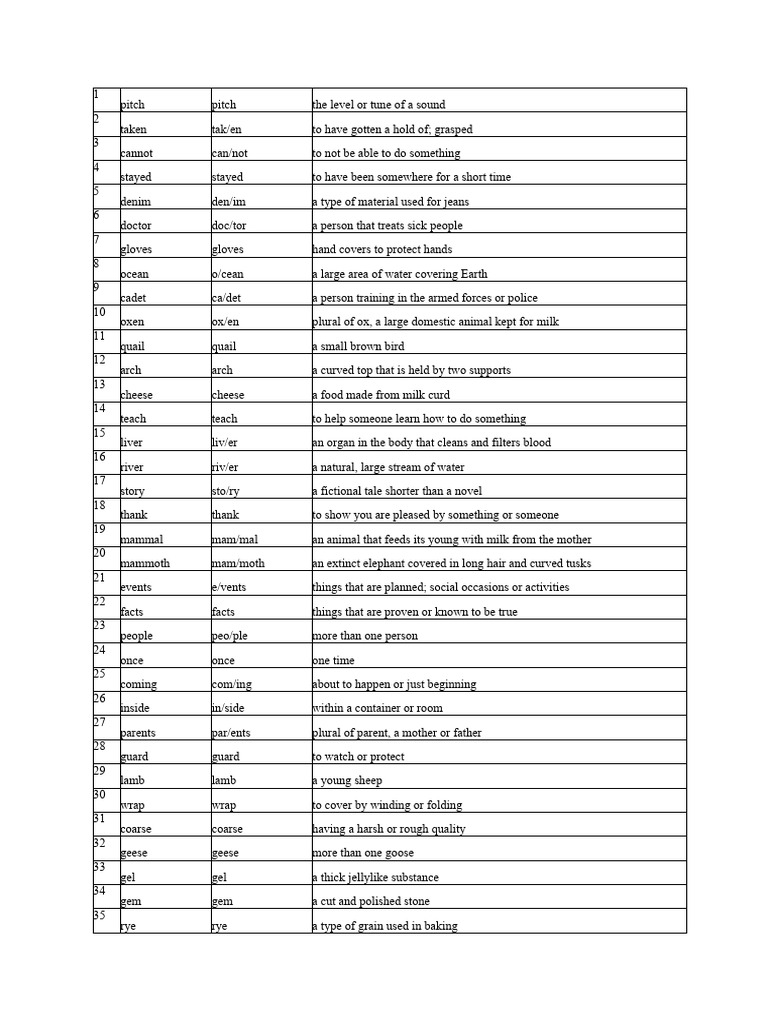 | | | | |
|---|---|---|---|
| 1 | pitch | pitch | the level or tune of a sound |
| 2 | taken | tak/en | to have gotten a hold of; grasped |
| 3 | cannot | can/not | to not be able to do something |
| 4 | stayed | stayed | to have been somewhere for a short time |
| 5 | denim | den/im | a type of material used for jeans |
| 6 | doctor | doc/tor | a person that treats sick people |
| 7 | gloves | gloves | hand covers to protect hands |
| 8 | ocean | o/cean | a large area of water covering Earth |
| 9 | cadet | ca/det | a person training in the armed forces or police |
| 10 | oxen | ox/en | plural of ox, a large domestic animal kept for milk |
| 11 | quail | quail | a small brown bird |
| 12 | arch | arch | a curved top that is held by two supports |
| 13 | cheese | cheese | a food made from milk curd |
| 14 | teach | teach | to help someone learn how to do something |
| 15 | liver | liv/er | an organ in the body that cleans and filters blood |
| 16 | river | riv/er | a natural, large stream of water |
| 17 | story | sto/ry | a fictional tale shorter than a novel |
| 18 | thank | thank | to show you are pleased by something or someone |
| 19 | mammal | mam/mal | an animal that feeds its young with milk from the mother |
| 20 | mammoth | mam/moth | an extinct elephant covered in long hair and curved tusks |
| 21 | events | e/vents | things that are planned; social occasions or activities |
| 22 | facts | facts | things that are proven or known to be true |
| 23 | people | peo/ple | more than one person |
| 24 | once | once | one time |
| 25 | coming | com/ing | about to happen or just beginning |
| 26 | inside | in/side | within a container or room |
| 27 | parents | par/ents | plural of parent, a mother or father |
| 28 | guard | guard | to watch or protect |
| 29 | lamb | lamb | a young sheep |
| 30 | wrap | wrap | to cover by winding or folding |
| 31 | coarse | coarse | having a harsh or rough quality |
| 32 | geese | geese | more than one goose |
| 33 | gel | gel | a thick jellylike substance |
| 34 | gem | gem | a cut and polished stone |
| 35 | rye | rye | a type of grain used in baking |